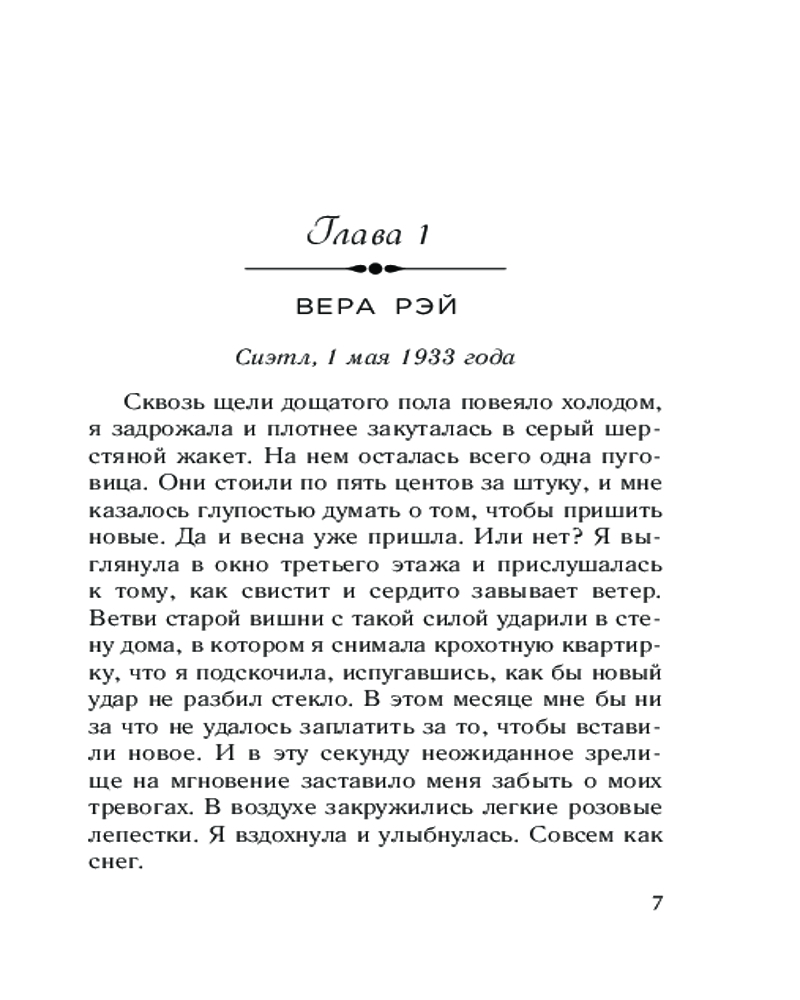 Глава 1

ВЕРА РЭЙ

Сиэтл, 1 мая 1933 года

Сквозь щели дощатого пола повеяло холодом, я задрожала и плотнее закуталась в серый шерстяной жакет. На нем осталась всего одна пуговица. Они стоили по пять центов за штуку, и мне казалось глупостью думать о том, чтобы пришить новые. Да и весна уже пришла. Или нет? Я выглянула в окно третьего этажа и прислушалась к тому, как свистит и сердито завывает ветер. Ветви старой вишни с такой силой ударили в стену дома, в котором я снимала крохотную квартирку, что я подскочила, испугавшись, как бы новый удар не разбил стекло. В этом месяце мне бы ни за что не удалось заплатить за то, чтобы вставили новое. И в эту секунду неожиданное зрелище на мгновение заставило меня забыть о моих тревогах. В воздухе закружились легкие розовые лепестки. Я вздохнула и улыбнулась. Совсем как снег.

7